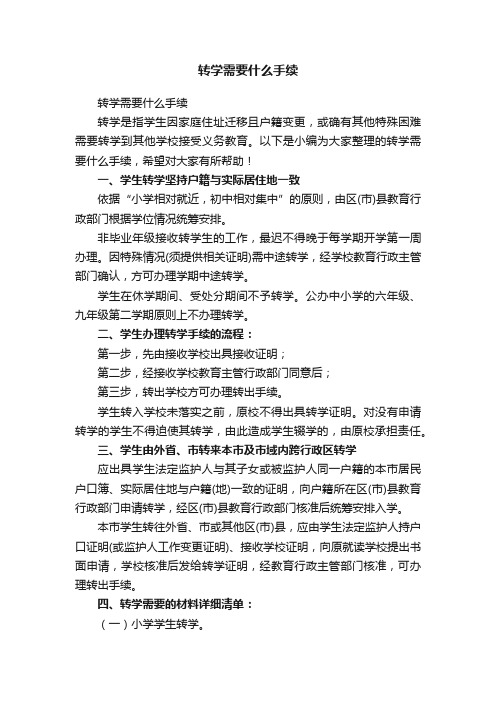 转学需要什么手续

转学需要什么手续

转学是指学生因家庭住址迁移且户籍变更，或确有其他特殊困难需要转学到其他学校接受义务教育。以下是小编为大家整理的转学需要什么手续，希望对大家有所帮助！

一、学生转学坚持户籍与实际居住地一致

依据“小学相对就近，初中相对集中”的原则，由区(市)县教育行政部门根据学位情况统筹安排。

非毕业年级接收转学生的工作，最迟不得晚于每学期开学第一周办理。因特殊情况(须提供相关证明)需中途转学，经学校教育行政主管部门确认，方可办理学期中途转学。

学生在休学期间、受处分期间不予转学。公办中小学的六年级、九年级第二学期原则上不办理转学。

二、学生办理转学手续的流程：

第一步，先由接收学校出具接收证明；

第二步，经接收学校教育主管行政部门同意后；

第三步，转出学校方可办理转出手续。

学生转入学校未落实之前，原校不得出具转学证明。对没有申请转学的学生不得迫使其转学，由此造成学生辍学的，由原校承担责任。

三、学生由外省、市转来本市及市域内跨行政区转学

应出具学生法定监护人与其子女或被监护人同一户籍的本市居民户口簿、实际居住地与户籍(地)一致的证明，向户籍所在区(市)县教育行政部门申请转学，经区(市)县教育行政部门核准后统筹安排入学。

本市学生转往外省、市或其他区(市)县，应由学生法定监护人持户口证明(或监护人工作变更证明)、接收学校证明，向原就读学校提出书面申请，学校核准后发给转学证明，经教育行政主管部门核准，可办理转出手续。

四、转学需要的材料详细清单：

（一）小学学生转学。